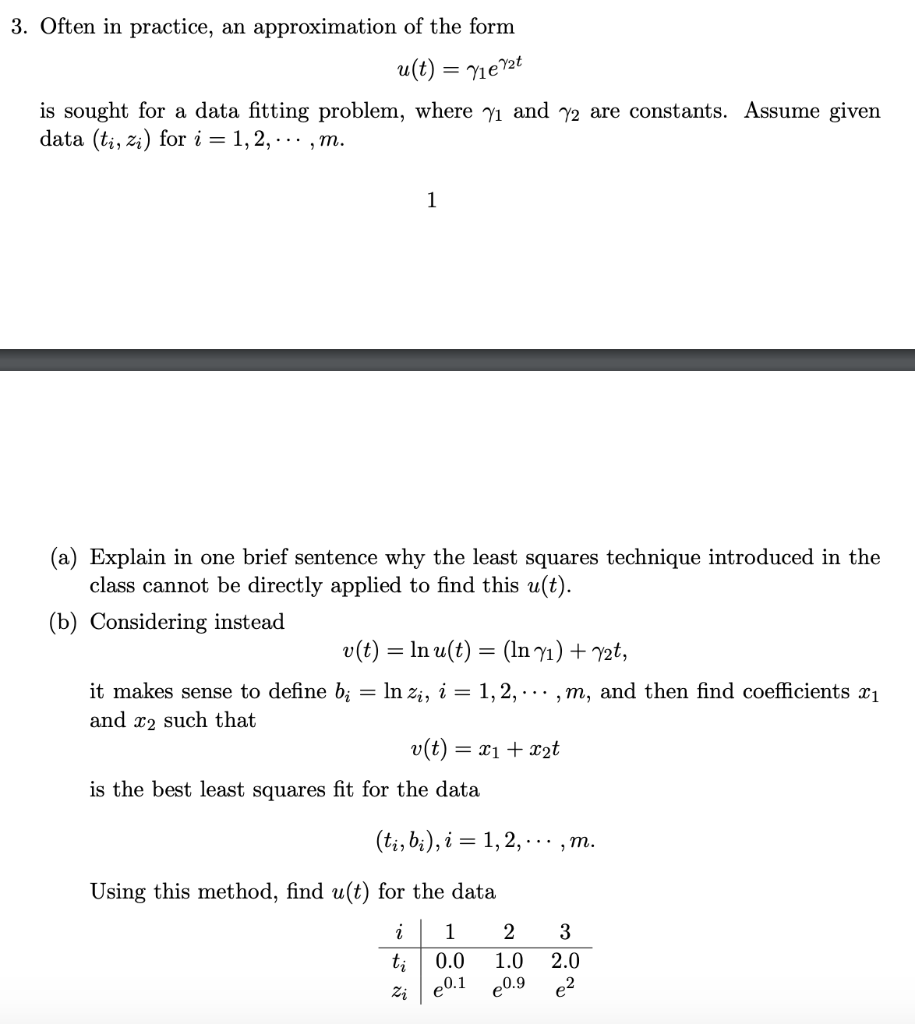 3. Often in practice, an approximation of the form

$u(t) = \gamma_1 e^{\gamma_2 t}$

is sought for a data fitting problem, where $\gamma_1$ and $\gamma_2$ are constants. Assume given data $(t_i, z_i)$ for $i = 1, 2, \cdots, m$.

1

(a) Explain in one brief sentence why the least squares technique introduced in the class cannot be directly applied to find this $u(t)$.

(b) Considering instead

$v(t) = \ln u(t) = (\ln \gamma_1) + \gamma_2 t,$

it makes sense to define $b_i = \ln z_i$, $i = 1, 2, \cdots, m$, and then find coefficients $x_1$ and $x_2$ such that

$v(t) = x_1 + x_2 t$

is the best least squares fit for the data

$(t_i, b_i), i = 1, 2, \cdots, m.$

Using this method, find $u(t)$ for the data

| $i$ | 1 | 2 | 3 |
|---|---|---|---|
| $t_i$ | 0.0 | 1.0 | 2.0 |
| $z_i$ | $e^{0.1}$ | $e^{0.9}$ | $e^2$ |